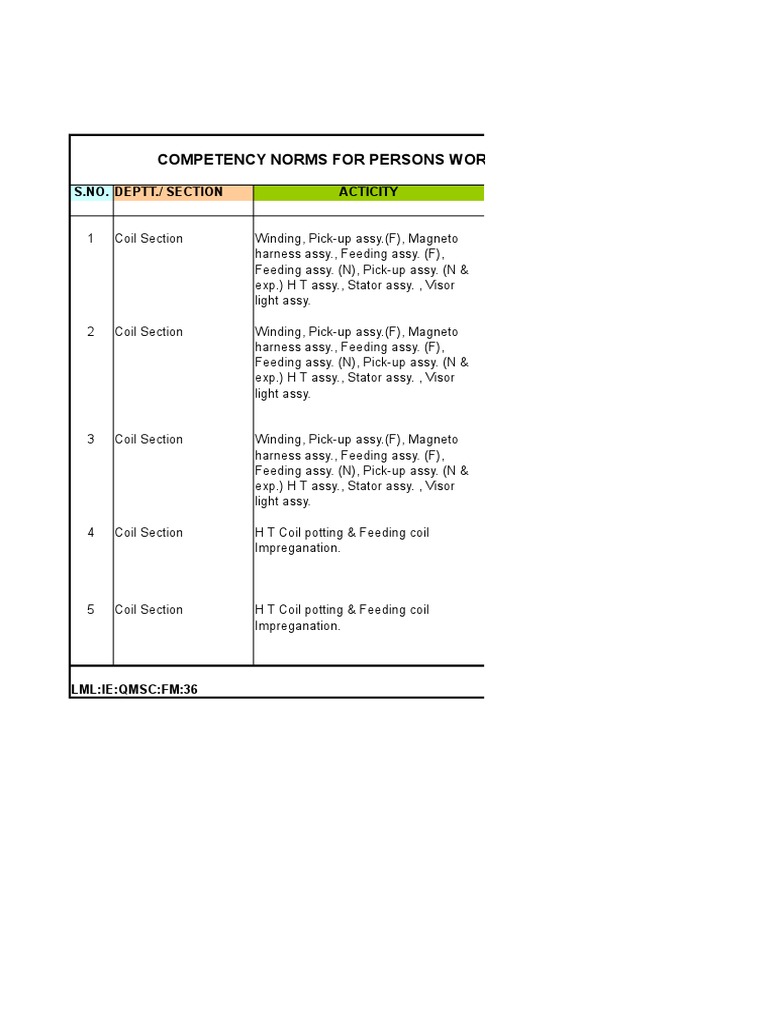 COMPETENCY NORMS FOR PERSONS WOR

| S.NO. | DEPTT./ SECTION | ACTICITY |
|---|---|---|
| 1 | Coil Section | Winding, Pick-up assy.(F), Magneto harness assy., Feeding assy. (F), Feeding assy. (N), Pick-up assy. (N & exp.) H T assy., Stator assy. , Visor light assy. |
| 2 | Coil Section | Winding, Pick-up assy.(F), Magneto harness assy., Feeding assy. (F), Feeding assy. (N), Pick-up assy. (N & exp.) H T assy., Stator assy. , Visor light assy. |
| 3 | Coil Section | Winding, Pick-up assy.(F), Magneto harness assy., Feeding assy. (F), Feeding assy. (N), Pick-up assy. (N & exp.) H T assy., Stator assy. , Visor light assy. |
| 4 | Coil Section | H T Coil potting & Feeding coil Impreganation. |
| 5 | Coil Section | H T Coil potting & Feeding coil Impreganation. |

LML:IE:QMSC:FM:36